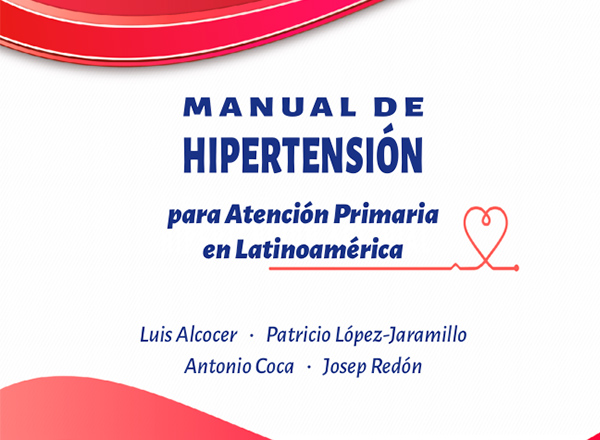 MANUAL DE
HIPERTENSIÓN

para Atención Primaria
en Latinoamérica

Luis Alcocer · Patricio López-Jaramillo
Antonio Coca · Josep Redón